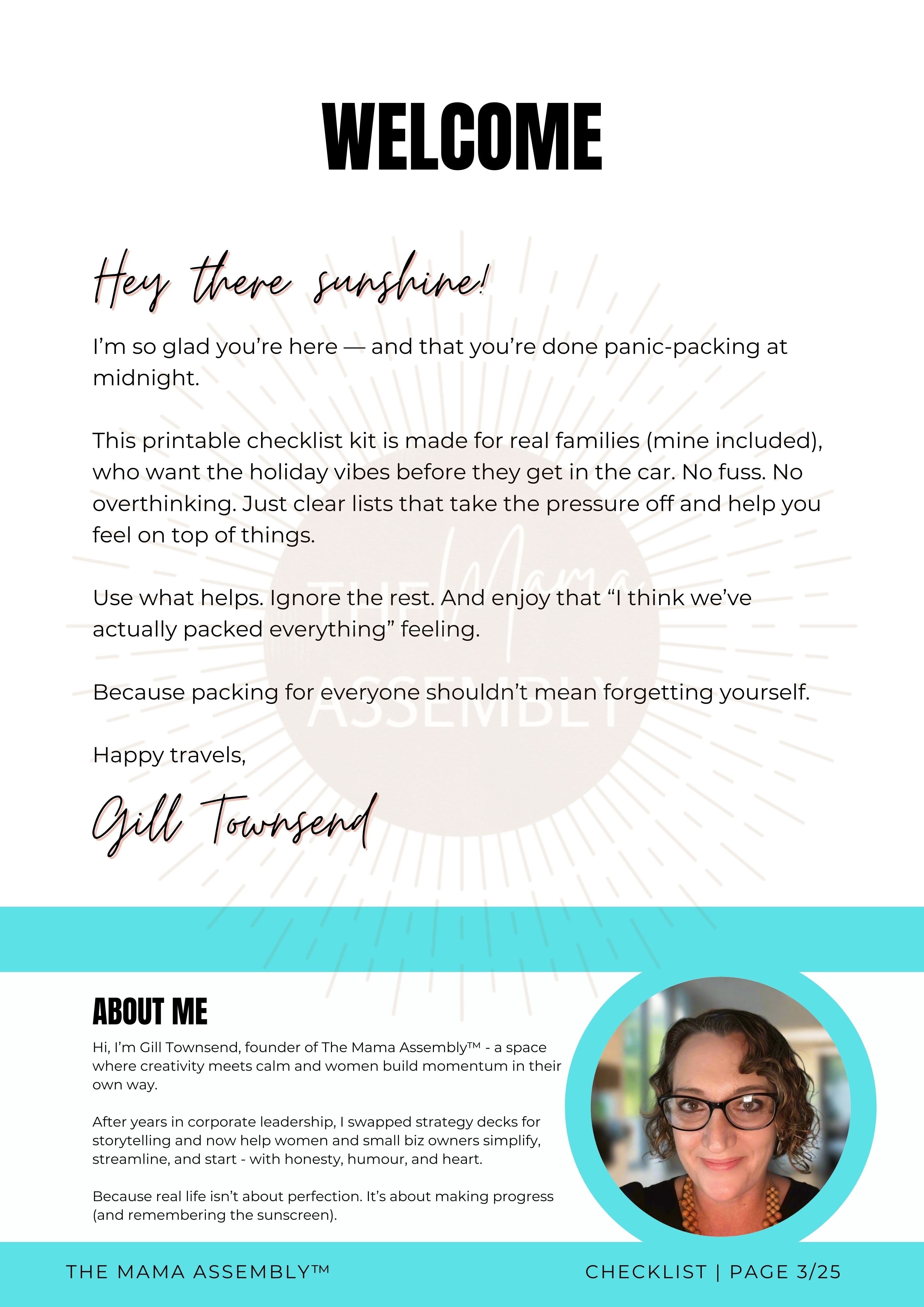 WELCOME

Hey there sunshine!

I'm so glad you're here — and that you're done panic-packing at midnight.

This printable checklist kit is made for real families (mine included), who want the holiday vibes before they get in the car. No fuss. No overthinking. Just clear lists that take the pressure off and help you feel on top of things.

Use what helps. Ignore the rest. And enjoy that "I think we've actually packed everything" feeling.

Because packing for everyone shouldn't mean forgetting yourself.

Happy travels,

Gill Townsend

THE Mama ASSEMBLY

ABOUT ME

Hi, I'm Gill Townsend, founder of The Mama Assembly™ - a space where creativity meets calm and women build momentum in their own way.

After years in corporate leadership, I swapped strategy decks for storytelling and now help women and small biz owners simplify, streamline, and start - with honesty, humour, and heart.

Because real life isn't about perfection. It's about making progress (and remembering the sunscreen).

THE MAMA ASSEMBLY™

CHECKLIST | PAGE 3/25